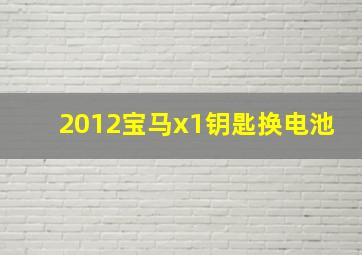 2012宝马x1钥匙换电池